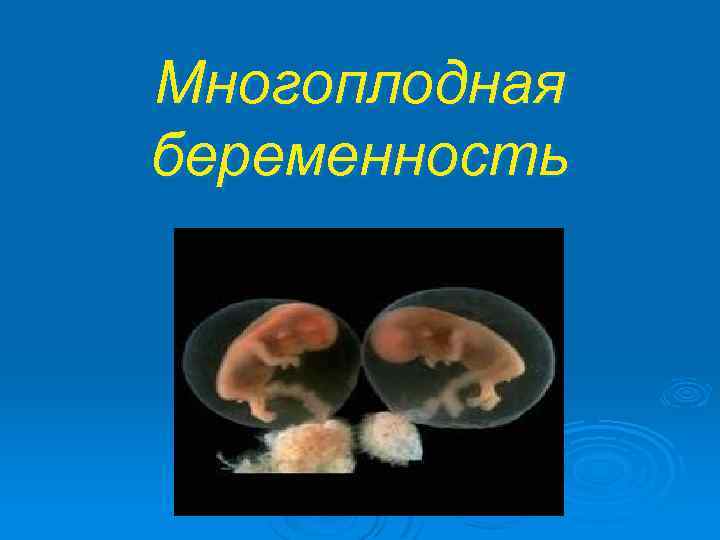 Многоплодная беременность